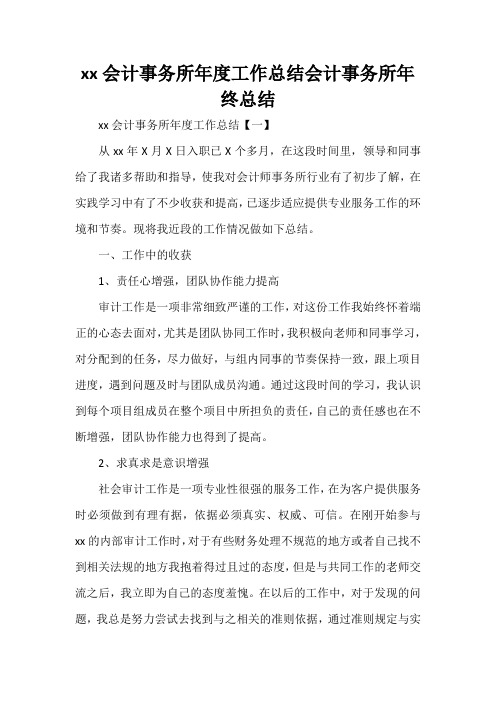 xx 会计事务所年度工作总结会计事务所年终总结

xx 会计事务所年度工作总结【一】

从 xx 年 X 月 X 日入职已 X 个多月，在这段时间里，领导和同事给了我诸多帮助和指导，使我对会计师事务所行业有了初步了解，在实践学习中有了不少收获和提高，已逐步适应提供专业服务工作的环境和节奏。现将我近段的工作情况做如下总结。

一、工作中的收获

1、责任心增强，团队协作能力提高

审计工作是一项非常细致严谨的工作，对这份工作我始终怀着端正的心态去面对，尤其是团队协同工作时，我积极向老师和同事学习，对分配到的任务，尽力做好，与组内同事的节奏保持一致，跟上项目进度，遇到问题及时与团队成员沟通。通过这段时间的学习，我认识到每个项目组成员在整个项目中所担负的责任，自己的责任感也在不断增强，团队协作能力也得到了提高。

2、求真求是意识增强

社会审计工作是一项专业性很强的服务工作，在为客户提供服务时必须做到有理有据，依据必须真实、权威、可信。在刚开始参与 xx 的内部审计工作时，对于有些财务处理不规范的地方或者自己找不到相关法规的地方我抱着得过且过的态度，但是与共同工作的老师交流之后，我立即为自己的态度羞愧。在以后的工作中，对于发现的问题，我总是努力尝试去找到与之相关的准则依据，通过准则规定与实